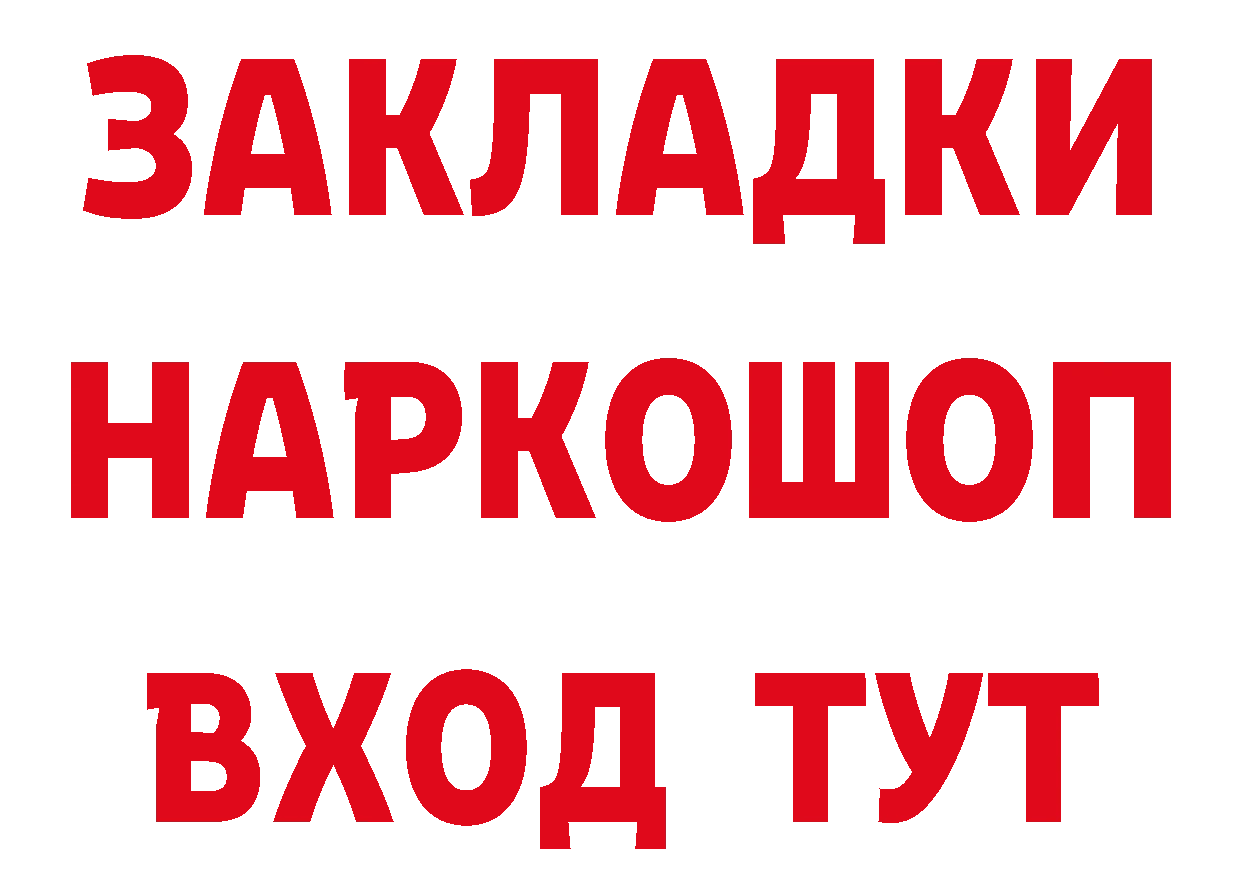 ЗАКЛАДКИ
НАРКОШОП
ВХОД ТУТ